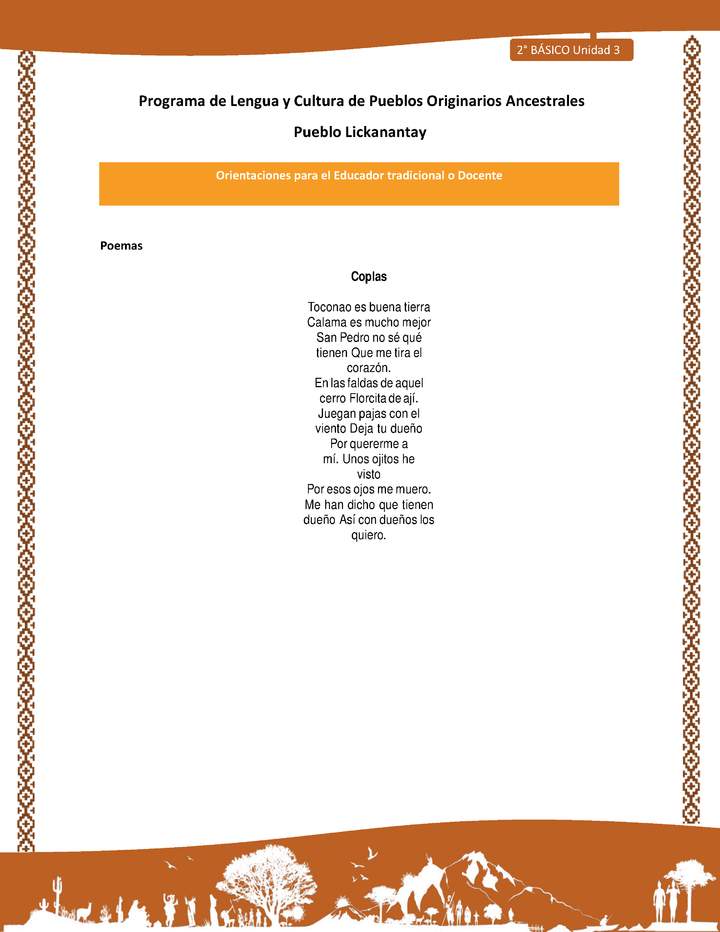 2° BÁSICO Unidad 3

Programa de Lengua y Cultura de Pueblos Originarios Ancestrales

Pueblo Lickanantay

Orientaciones para el Educador tradicional o Docente

Poemas

Coplas

Toconao es buena tierra
Calama es mucho mejor
San Pedro no sé qué
tienen Que me tira el
corazón.
En las faldas de aquel
cerro Florcita de ají.
Juegan pajas con el
viento Deja tu dueño
Por quererme a
mí. Unos ojitos he
visto
Por esos ojos me muero.
Me han dicho que tienen
dueño Así con dueños los
quiero.